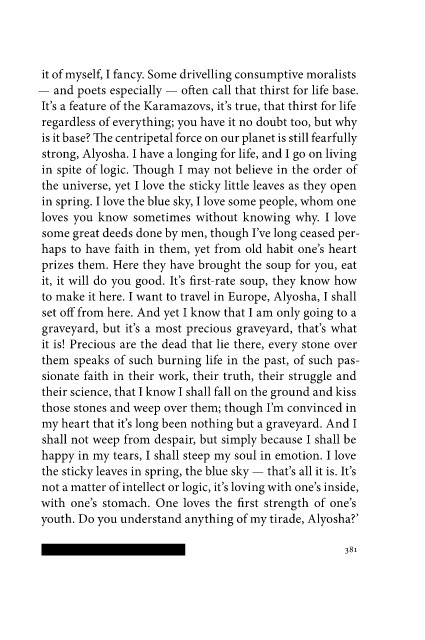 it of myself, I fancy. Some drivelling consumptive moralists — and poets especially — often call that thirst for life base. It's a feature of the Karamazovs, it's true, that thirst for life regardless of everything; you have it no doubt too, but why is it base? The centripetal force on our planet is still fearfully strong, Alyosha. I have a longing for life, and I go on living in spite of logic. Though I may not believe in the order of the universe, yet I love the sticky little leaves as they open in spring. I love the blue sky, I love some people, whom one loves you know sometimes without knowing why. I love some great deeds done by men, though I've long ceased perhaps to have faith in them, yet from old habit one's heart prizes them. Here they have brought the soup for you, eat it, it will do you good. It's first-rate soup, they know how to make it here. I want to travel in Europe, Alyosha, I shall set off from here. And yet I know that I am only going to a graveyard, but it's a most precious graveyard, that's what it is! Precious are the dead that lie there, every stone over them speaks of such burning life in the past, of such passionate faith in their work, their truth, their struggle and their science, that I know I shall fall on the ground and kiss those stones and weep over them; though I'm convinced in my heart that it's long been nothing but a graveyard. And I shall not weep from despair, but simply because I shall be happy in my tears, I shall steep my soul in emotion. I love the sticky leaves in spring, the blue sky — that's all it is. It's not a matter of intellect or logic, it's loving with one's inside, with one's stomach. One loves the first strength of one's youth. Do you understand anything of my tirade, Alyosha?'

381